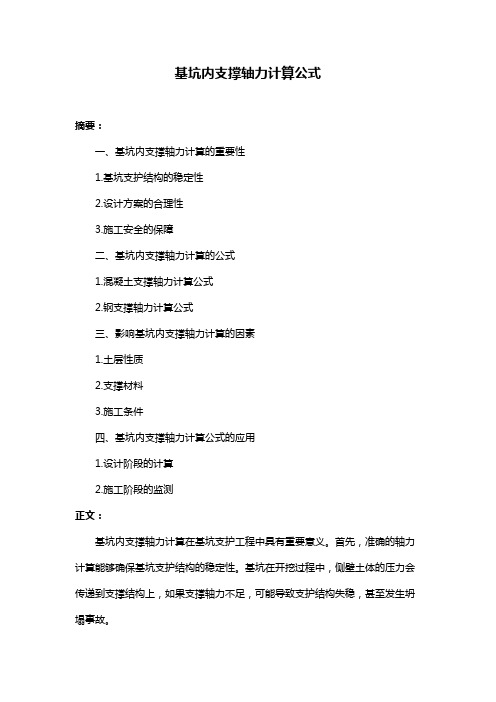 基坑内支撑轴力计算公式

摘要：

一、基坑内支撑轴力计算的重要性

1.基坑支护结构的稳定性

2.设计方案的合理性

3.施工安全的保障

二、基坑内支撑轴力计算的公式

1.混凝土支撑轴力计算公式

2.钢支撑轴力计算公式

三、影响基坑内支撑轴力计算的因素

1.土层性质

2.支撑材料

3.施工条件

四、基坑内支撑轴力计算公式的应用

1.设计阶段的计算

2.施工阶段的监测

正文：

基坑内支撑轴力计算在基坑支护工程中具有重要意义。首先，准确的轴力计算能够确保基坑支护结构的稳定性。基坑在开挖过程中，侧壁土体的压力会传递到支撑结构上，如果支撑轴力不足，可能导致支护结构失稳，甚至发生坍塌事故。